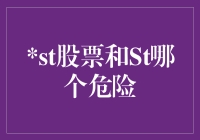 *st股票和St哪个危险